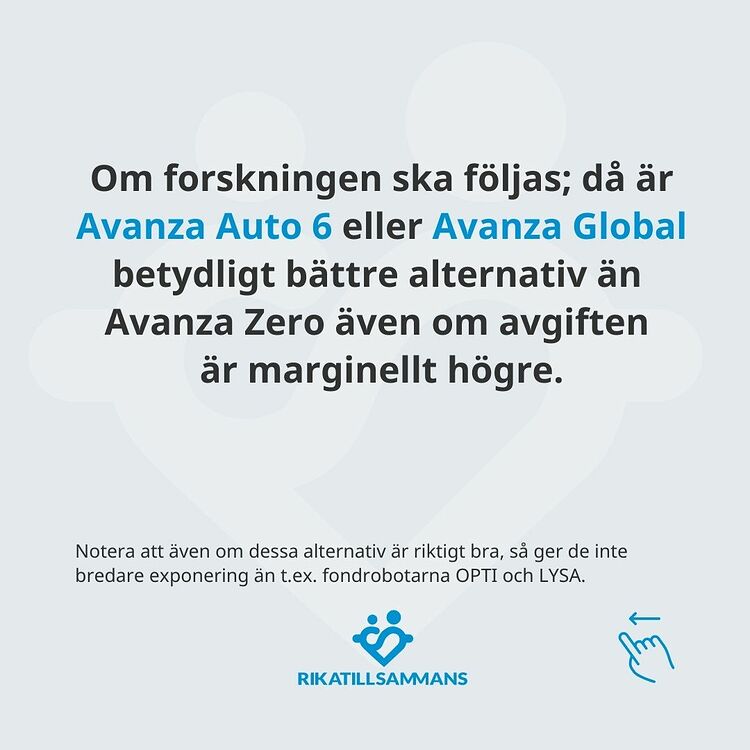 Om forskningen ska följas; då är Avanza Auto 6 eller Avanza Global betydligt bättre alternativ än Avanza Zero även om avgiften är marginellt högre.

Notera att även om dessa alternativ är riktigt bra, så ger de inte bredare exponering än t.ex. fondrobotarna OPTI och LYSA.

RIKATILLSAMMANS